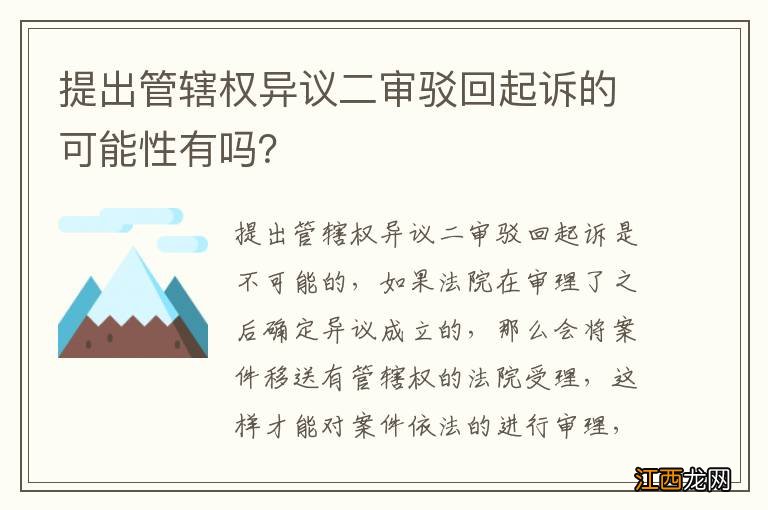 提出管辖权异议二审驳回起诉的可能性有吗?

提出管辖权异议二审驳回起诉是不可能的，如果法院在审理了之后确定异议成立的，那么会将案件移送有管辖权的法院受理，这样才能对案件依法的进行审理，

江西龙网